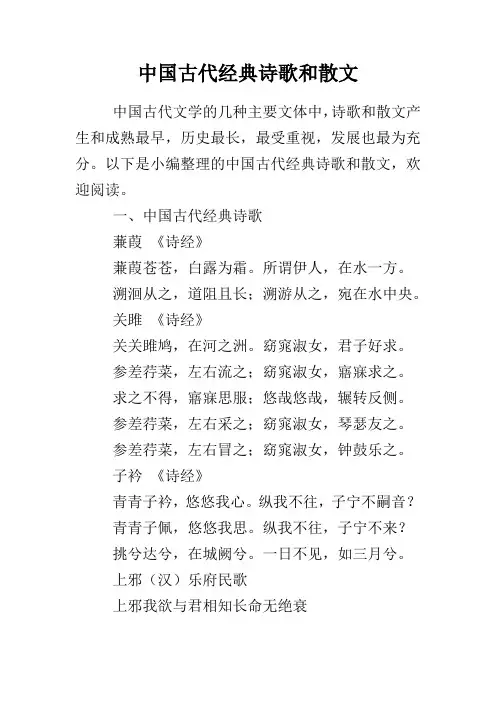 中国古代经典诗歌和散文

中国古代文学的几种主要文体中，诗歌和散文产生和成熟最早，历史最长，最受重视，发展也最为充分。以下是小编整理的中国古代经典诗歌和散文，欢迎阅读。

一、中国古代经典诗歌

蒹葭 《诗经》

蒹葭苍苍，白露为霜。所谓伊人，在水一方。

溯洄从之，道阻且长；溯游从之，宛在水中央。

关雎 《诗经》

关关雎鸠，在河之洲。窈窕淑女，君子好求。

参差荇菜，左右流之；窈窕淑女，寤寐求之。

求之不得，寤寐思服；悠哉悠哉，辗转反侧。

参差荇菜，左右采之；窈窕淑女，琴瑟友之。

参差荇菜，左右冒之；窈窕淑女，钟鼓乐之。

子衿 《诗经》

青青子衿，悠悠我心。纵我不往，子宁不嗣音？

青青子佩，悠悠我思。纵我不往，子宁不来？

挑兮达兮，在城阙兮。一日不见，如三月兮。

上邪（汉）乐府民歌

上邪我欲与君相知长命无绝衰